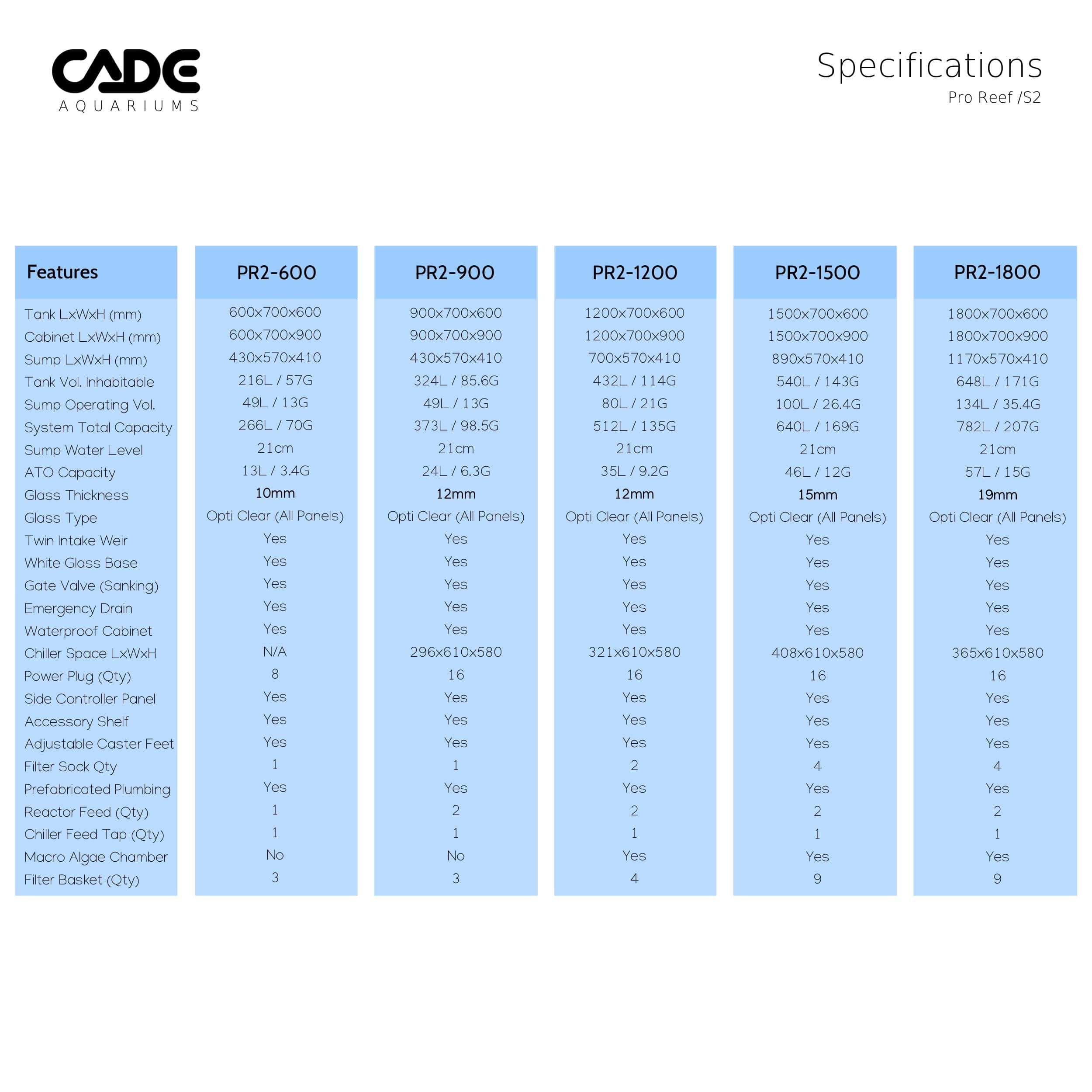 CADE
AQUARIUMS

Specifications
Pro Reef /S2

| Features | PR2-600 | PR2-900 | PR2-1200 | PR2-1500 | PR2-1800 |
|---|---|---|---|---|---|
| Tank LxWxH (mm) | 600x700x600 | 900x700x600 | 1200x700x600 | 1500x700x600 | 1800x700x600 |
| Cabinet LxWxH (mm) | 600x700x900 | 900x700x900 | 1200x700x900 | 1500x700x900 | 1800x700x900 |
| Sump LxWxH (mm) | 430x570x410 | 430x570x410 | 700x570x410 | 890x570x410 | 1170x570x410 |
| Tank Vol. Inhabitable | 216L / 57G | 324L / 85.6G | 432L / 114G | 540L / 143G | 648L / 171G |
| Sump Operating Vol. | 49L / 13G | 49L / 13G | 80L / 21G | 100L / 26.4G | 134L / 35.4G |
| System Total Capacity | 266L / 70G | 373L / 98.5G | 512L / 135G | 640L / 169G | 782L / 207G |
| Sump Water Level | 21cm | 21cm | 21cm | 21cm | 21cm |
| ATO Capacity | 13L / 3.4G | 24L / 6.3G | 35L / 9.2G | 46L / 12G | 57L / 15G |
| Glass Thickness | 10mm | 12mm | 12mm | 15mm | 19mm |
| Glass Type | Opti Clear (All Panels) | Opti Clear (All Panels) | Opti Clear (All Panels) | Opti Clear (All Panels) | Opti Clear (All Panels) |
| Twin Intake Weir | Yes | Yes | Yes | Yes | Yes |
| White Glass Base | Yes | Yes | Yes | Yes | Yes |
| Gate Valve (Sanking) | Yes | Yes | Yes | Yes | Yes |
| Emergency Drain | Yes | Yes | Yes | Yes | Yes |
| Waterproof Cabinet | Yes | Yes | Yes | Yes | Yes |
| Chiller Space LxWxH | N/A | 296x610x580 | 321x610x580 | 408x610x580 | 365x610x580 |
| Power Plug (Qty) | 8 | 16 | 16 | 16 | 16 |
| Side Controller Panel | Yes | Yes | Yes | Yes | Yes |
| Accessory Shelf | Yes | Yes | Yes | Yes | Yes |
| Adjustable Caster Feet | Yes | Yes | Yes | Yes | Yes |
| Filter Sock Qty | 1 | 1 | 2 | 4 | 4 |
| Prefabricated Plumbing | Yes | Yes | Yes | Yes | Yes |
| Reactor Feed (Qty) | 1 | 2 | 2 | 2 | 2 |
| Chiller Feed Tap (Qty) | 1 | 1 | 1 | 1 | 1 |
| Macro Algae Chamber | No | No | Yes | Yes | Yes |
| Filter Basket (Qty) | 3 | 3 | 4 | 9 | 9 |